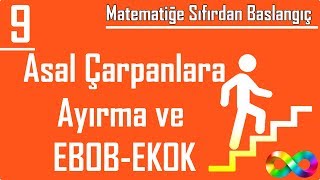 9

Matematiğe Sıfırdan Baslangıç

Asal Çarpanlara Ayırma ve EBOB-EKOK